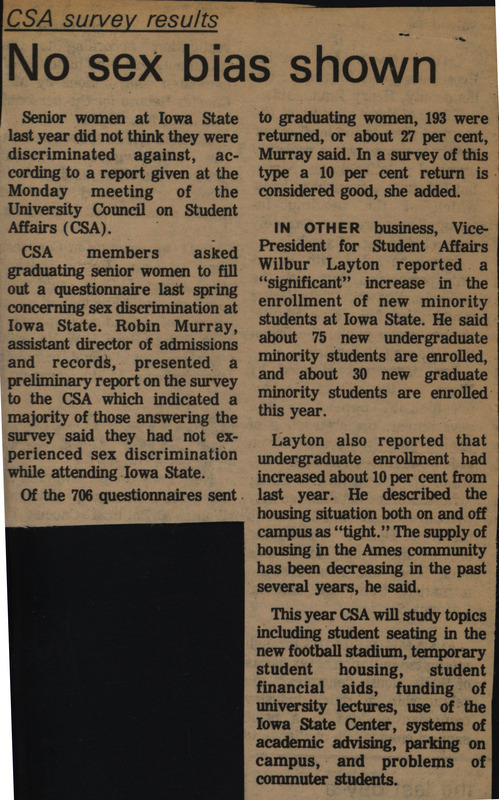 CSA survey results

No sex bias shown

Senior women at Iowa State last year did not think they were discriminated against, according to a report given at the Monday meeting of the University Council on Student Affairs (CSA).

CSA members asked graduating senior women to fill out a questionnaire last spring concerning sex discrimination at Iowa State. Robin Murray, assistant director of admissions and records, presented a preliminary report on the survey to the CSA which indicated a majority of those answering the survey said they had not experienced sex discrimination while attending Iowa State.

Of the 706 questionnaires sent to graduating women, 193 were returned, or about 27 per cent, Murray said. In a survey of this type a 10 per cent return is considered good, she added.

IN OTHER business, Vice-President for Student Affairs Wilbur Layton reported a "significant" increase in the enrollment of new minority students at Iowa State. He said about 75 new undergraduate minority students are enrolled, and about 30 new graduate minority students are enrolled this year.

Layton also reported that undergraduate enrollment had increased about 10 per cent from last year. He described the housing situation both on and off campus as "tight." The supply of housing in the Ames community has been decreasing in the past several years, he said.

This year CSA will study topics including student seating in the new football stadium, temporary student housing, student financial aids, funding of university lectures, use of the Iowa State Center, systems of academic advising, parking on campus, and problems of commuter students.